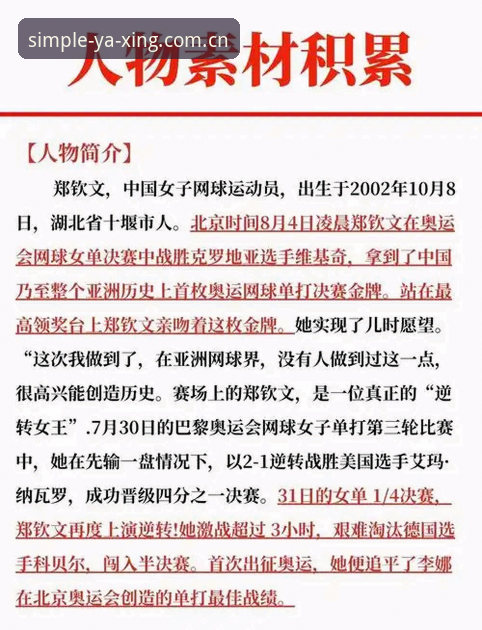 simple-ya-xing.com.cn

人物素材积累

【人物简介】

郑钦文，中国女子网球运动员，出生于2002年10月8日，湖北省十堰市人。北京时间8月4日凌晨郑钦文在奥运会网球女单决赛中战胜克罗地亚选手维基奇，拿到了中国乃至整个亚洲历史上首枚奥运网球单打决赛金牌。站在最高领奖台上郑钦文亲吻着这枚金牌。她实现了儿时愿望。“这次我做到了，在亚洲网球界，没有人做到过这一点，很高兴能创造历史。赛场上的郑钦文，是一位真正的“逆转女王”.7月30日的巴黎奥运会网球女子单打第三轮比赛中，她在先输一盘情况下，以2-1逆转战胜美国选手艾玛·纳瓦罗，成功晋级四分之一决赛。31日的女单 1/4决赛，郑钦文再度上演逆转!她激战超过 3小时，艰难淘汰德国选手科贝尔，闯入半决赛。首次出征奥运，她便追平了李娜在北京奥运会创造的单打最佳战绩。